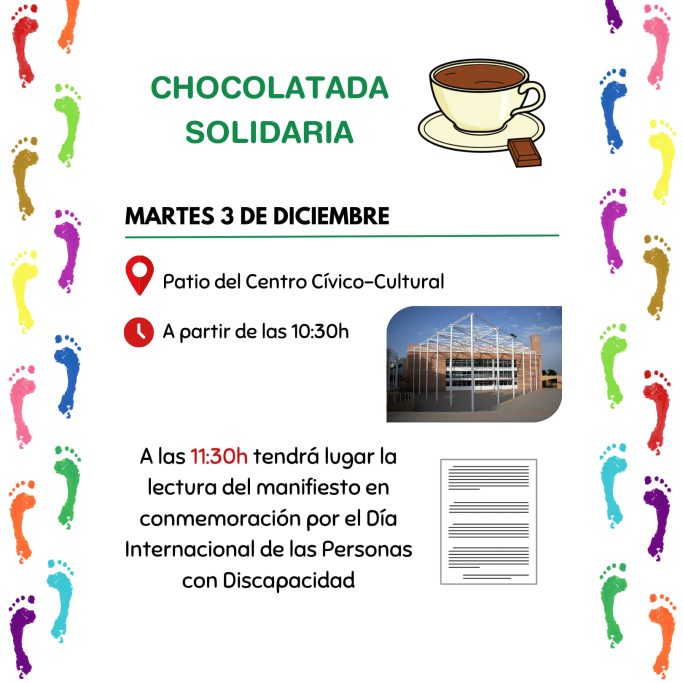 CHOCOLATADA
SOLIDARIA

MARTES 3 DE DICIEMBRE

Patio del Centro Cívico-Cultural

A partir de las 10:30h

A las 11:30h tendrá lugar la lectura del manifiesto en conmemoración por el Día Internacional de las Personas con Discapacidad